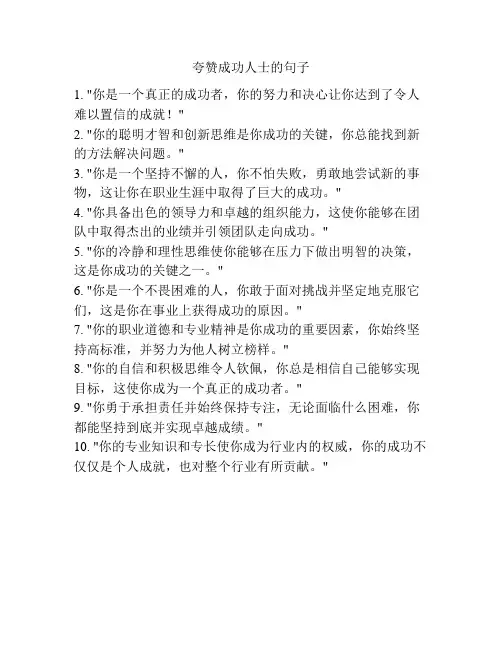 夸赞成功人士的句子

1. "你是一个真正的成功者，你的努力和决心让你达到了令人难以置信的成就！"

2. "你的聪明才智和创新思维是你成功的关键，你总能找到新的方法解决问题。"

3. "你是一个坚持不懈的人，你不怕失败，勇敢地尝试新的事物，这让你在职业生涯中取得了巨大的成功。"

4. "你具备出色的领导力和卓越的组织能力，这使你能够在团队中取得杰出的业绩并引领团队走向成功。"

5. "你的冷静和理性思维使你能够在压力下做出明智的决策，这是你成功的关键之一。"

6. "你是一个不畏困难的人，你敢于面对挑战并坚定地克服它们，这是你在事业上获得成功的原因。"

7. "你的职业道德和专业精神是你成功的重要因素，你始终坚持高标准，并努力为他人树立榜样。"

8. "你的自信和积极思维令人钦佩，你总是相信自己能够实现目标，这使你成为一个真正的成功者。"

9. "你勇于承担责任并始终保持专注，无论面临什么困难，你都能坚持到底并实现卓越成绩。"

10. "你的专业知识和专长使你成为行业内的权威，你的成功不仅仅是个人成就，也对整个行业有所贡献。"